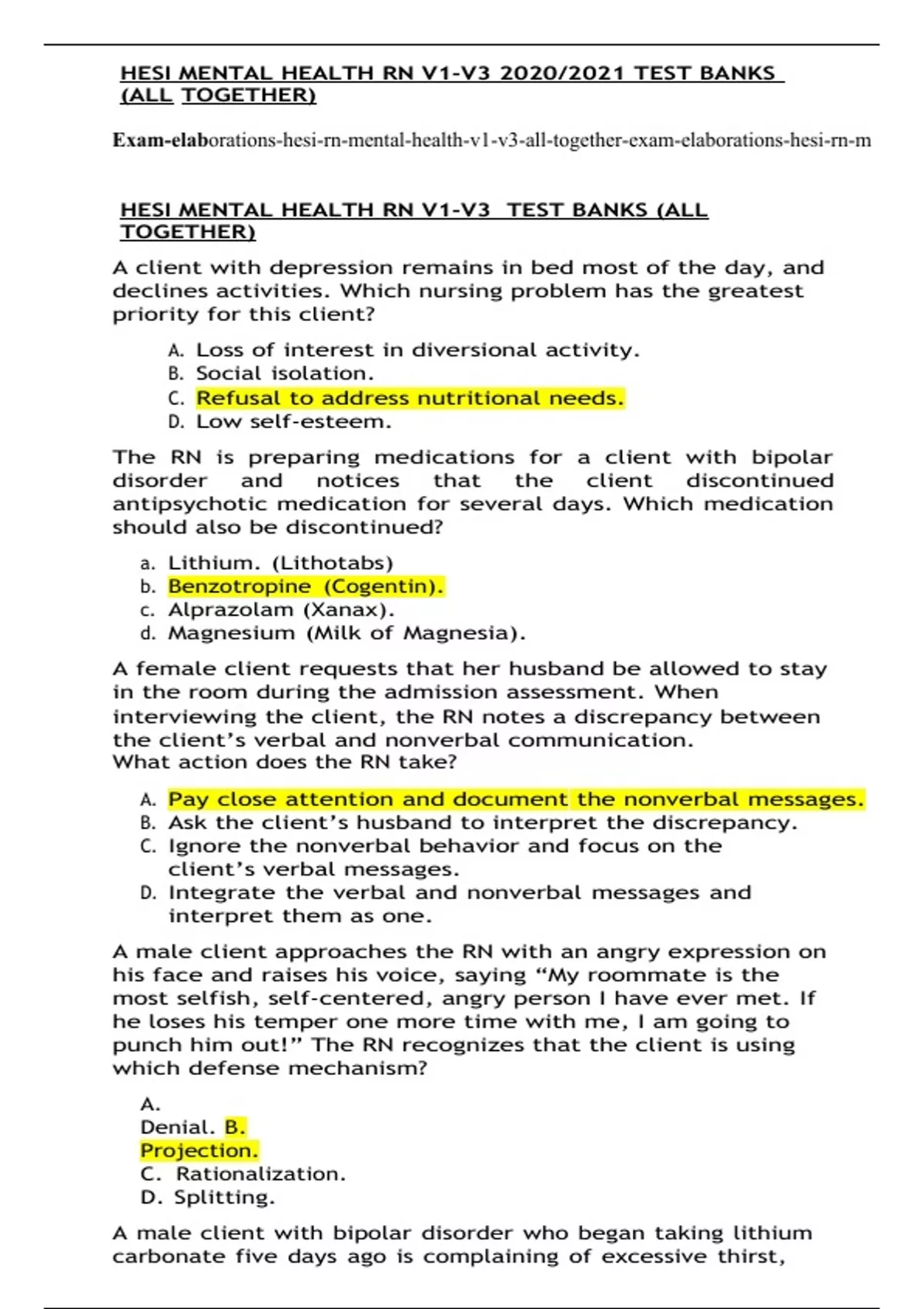 HESI MENTAL HEALTH RN V1-V3 2020/2021 TEST BANKS (ALL TOGETHER)

Exam-elaborations-hesi-rn-mental-health-v1-v3-all-together-exam-elaborations-hesi-rn-m

HESI MENTAL HEALTH RN V1-V3 TEST BANKS (ALL TOGETHER)

A client with depression remains in bed most of the day, and declines activities. Which nursing problem has the greatest priority for this client?

A. Loss of interest in diversional activity.
B. Social isolation.
C. Refusal to address nutritional needs.
D. Low self-esteem.

The RN is preparing medications for a client with bipolar disorder and notices that the client discontinued antipsychotic medication for several days. Which medication should also be discontinued?

a. Lithium. (Lithotabs)
b. Benzotropine (Cogentin).
c. Alprazolam (Xanax).
d. Magnesium (Milk of Magnesia).

A female client requests that her husband be allowed to stay in the room during the admission assessment. When interviewing the client, the RN notes a discrepancy between the client's verbal and nonverbal communication.
What action does the RN take?

A. Pay close attention and document the nonverbal messages.
B. Ask the client's husband to interpret the discrepancy.
C. Ignore the nonverbal behavior and focus on the client's verbal messages.
D. Integrate the verbal and nonverbal messages and interpret them as one.

A male client approaches the RN with an angry expression on his face and raises his voice, saying "My roommate is the most selfish, self-centered, angry person I have ever met. If he loses his temper one more time with me, I am going to punch him out!" The RN recognizes that the client is using which defense mechanism?

A.
Denial. B.
Projection.
C. Rationalization.
D. Splitting.

A male client with bipolar disorder who began taking lithium carbonate five days ago is complaining of excessive thirst,